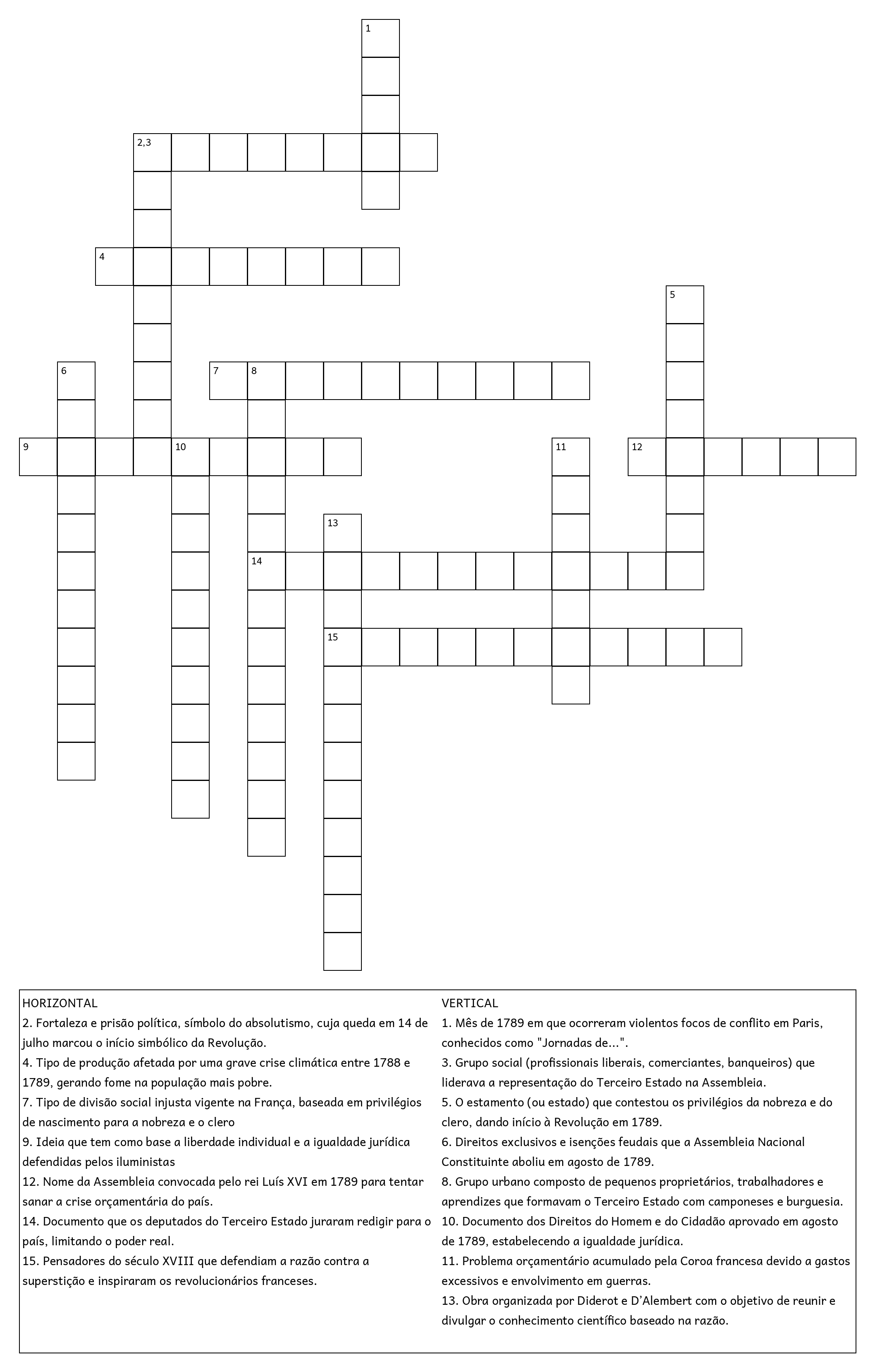 1

2,3

4

5

6

7 8

9 10

11

12

13

14

15

HORIZONTAL
2. Fortaleza e prisão política, símbolo do absolutismo, cuja queda em 14 de julho marcou o início simbólico da Revolução.
4. Tipo de produção afetada por uma grave crise climática entre 1788 e 1789, gerando fome na população mais pobre.
7. Tipo de divisão social injusta vigente na França, baseada em privilégios de nascimento para a nobreza e o clero
9. Ideia que tem como base a liberdade individual e a igualdade jurídica defendidas pelos iluministas
12. Nome da Assembleia convocada pelo rei Luís XVI em 1789 para tentar sanar a crise orçamentária do país.
14. Documento que os deputados do Terceiro Estado juraram redigir para o país, limitando o poder real.
15. Pensadores do século XVIII que defendiam a razão contra a superstição e inspiraram os revolucionários franceses.

VERTICAL
1. Mês de 1789 em que ocorreram violentos focos de conflito em Paris, conhecidos como "Jornadas de...".
3. Grupo social (profissionais liberais, comerciantes, banqueiros) que liderava a representação do Terceiro Estado na Assembleia.
5. O estamento (ou estado) que contestou os privilégios da nobreza e do clero, dando início à Revolução em 1789.
6. Direitos exclusivos e isenções feudais que a Assembleia Nacional Constituinte aboliu em agosto de 1789.
8. Grupo urbano composto de pequenos proprietários, trabalhadores e aprendizes que formavam o Terceiro Estado com camponeses e burguesia.
10. Documento dos Direitos do Homem e do Cidadão aprovado em agosto de 1789, estabelecendo a igualdade jurídica.
11. Problema orçamentário acumulado pela Coroa francesa devido a gastos excessivos e envolvimento em guerras.
13. Obra organizada por Diderot e D'Alembert com o objetivo de reunir e divulgar o conhecimento científico baseado na razão.